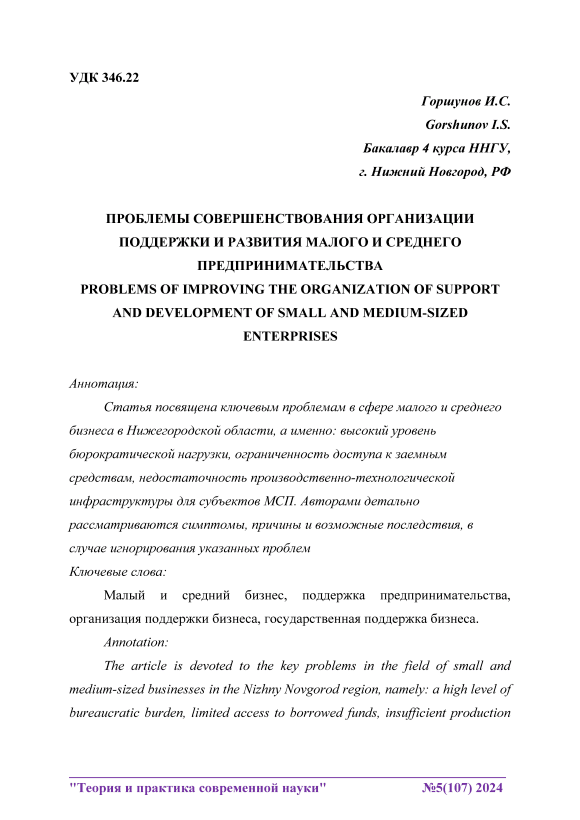 УДК 346.22

Горшунов И.С.
Gorshunov I.S.
Бакалавр 4 курса ННГУ,
г. Нижний Новгород, РФ

ПРОБЛЕМЫ СОВЕРШЕНСТВОВАНИЯ ОРГАНИЗАЦИИ ПОДДЕРЖКИ И РАЗВИТИЯ МАЛОГО И СРЕДНЕГО ПРЕДПРИНИМАТЕЛЬСТВА
PROBLEMS OF IMPROVING THE ORGANIZATION OF SUPPORT AND DEVELOPMENT OF SMALL AND MEDIUM-SIZED ENTERPRISES

Аннотация:

Статья посвящена ключевым проблемам в сфере малого и среднего бизнеса в Нижегородской области, а именно: высокий уровень бюрократической нагрузки, ограниченность доступа к заемным средствам, недостаточность производственно-технологической инфраструктуры для субъектов МСП. Авторами детально рассматриваются симптомы, причины и возможные последствия, в случае игнорирования указанных проблем

Ключевые слова:

Малый и средний бизнес, поддержка предпринимательства, организация поддержки бизнеса, государственная поддержка бизнеса.

Annotation:

The article is devoted to the key problems in the field of small and medium-sized businesses in the Nizhny Novgorod region, namely: a high level of bureaucratic burden, limited access to borrowed funds, insufficient production

"Теория и практика современной науки" №5(107) 2024